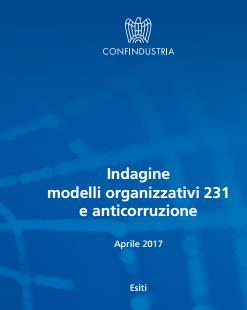 CONFINDUSTRIA

Indagine
modelli organizzativi 231
e anticorruzione

Aprile 2017

Esiti